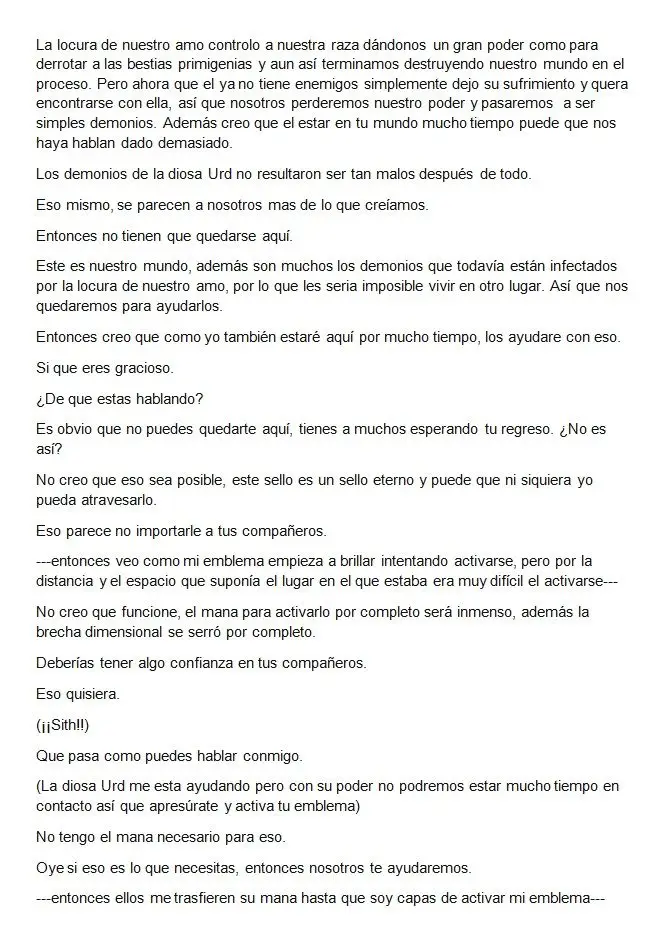 La locura de nuestro amo controlo a nuestra raza dándonos un gran poder como para derrotar a las bestias primigenias y aun así terminamos destruyendo nuestro mundo en el proceso. Pero ahora que el ya no tiene enemigos simplemente dejo su sufrimiento y quera encontrarse con ella, así que nosotros perderemos nuestro poder y pasaremos a ser simples demonios. Además creo que el estar en tu mundo mucho tiempo puede que nos haya hablan dado demasiado.

Los demonios de la diosa Urd no resultaron ser tan malos después de todo.

Eso mismo, se parecen a nosotros mas de lo que creíamos.

Entonces no tienen que quedarse aquí.

Este es nuestro mundo, además son muchos los demonios que todavía están infectados por la locura de nuestro amo, por lo que les seria imposible vivir en otro lugar. Así que nos quedaremos para ayudarlos.

Entonces creo que como yo también estaré aquí por mucho tiempo, los ayudare con eso.

Si que eres gracioso.

¿De que estas hablando?

Es obvio que no puedes quedarte aquí, tienes a muchos esperando tu regreso. ¿No es así?

No creo que eso sea posible, este sello es un sello eterno y puede que ni siquiera yo pueda atravesarlo.

Eso parece no importarle a tus compañeros.

---entonces veo como mi emblema empieza a brillar intentando activarse, pero por la distancia y el espacio que suponía el lugar en el que estaba era muy difícil el activarse---

No creo que funcione, el mana para activarlo por completo será inmenso, además la brecha dimensional se serró por completo.

Deberías tener algo confianza en tus compañeros.

Eso quisiera.

(¡¡Sith!!)

Que pasa como puedes hablar conmigo.

(La diosa Urd me esta ayudando pero con su poder no podremos estar mucho tiempo en contacto así que apresúrate y activa tu emblema)

No tengo el mana necesario para eso.

Oye si eso es lo que necesitas, entonces nosotros te ayudaremos.

---entonces ellos me trasfieren su mana hasta que soy capas de activar mi emblema---